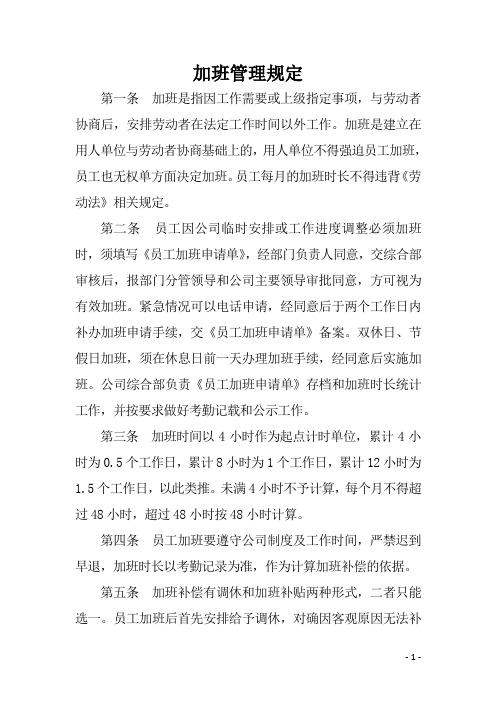 加班管理规定

第一条　加班是指因工作需要或上级指定事项，与劳动者协商后，安排劳动者在法定工作时间以外工作。加班是建立在用人单位与劳动者协商基础上的，用人单位不得强迫员工加班，员工也无权单方面决定加班。员工每月的加班时长不得违背《劳动法》相关规定。

第二条　员工因公司临时安排或工作进度调整必须加班时，须填写《员工加班申请单》，经部门负责人同意，交综合部审核后，报部门分管领导和公司主要领导审批同意，方可视为有效加班。紧急情况可以电话申请，经同意后于两个工作日内补办加班申请手续，交《员工加班申请单》备案。双休日、节假日加班，须在休息日前一天办理加班手续，经同意后实施加班。公司综合部负责《员工加班申请单》存档和加班时长统计工作，并按要求做好考勤记载和公示工作。

第三条　加班时间以 4 小时作为起点计时单位，累计 4 小时为 0.5 个工作日，累计 8 小时为 1 个工作日，累计 12 小时为 1.5 个工作日，以此类推。未满 4 小时不予计算，每个月不得超过 48 小时，超过 48 小时按 48 小时计算。

第四条　员工加班要遵守公司制度及工作时间，严禁迟到早退，加班时长以考勤记录为准，作为计算加班补偿的依据。

第五条　加班补偿有调休和加班补贴两种形式，二者只能选一。员工加班后首先安排给予调休，对确因客观原因无法补

- 1 -